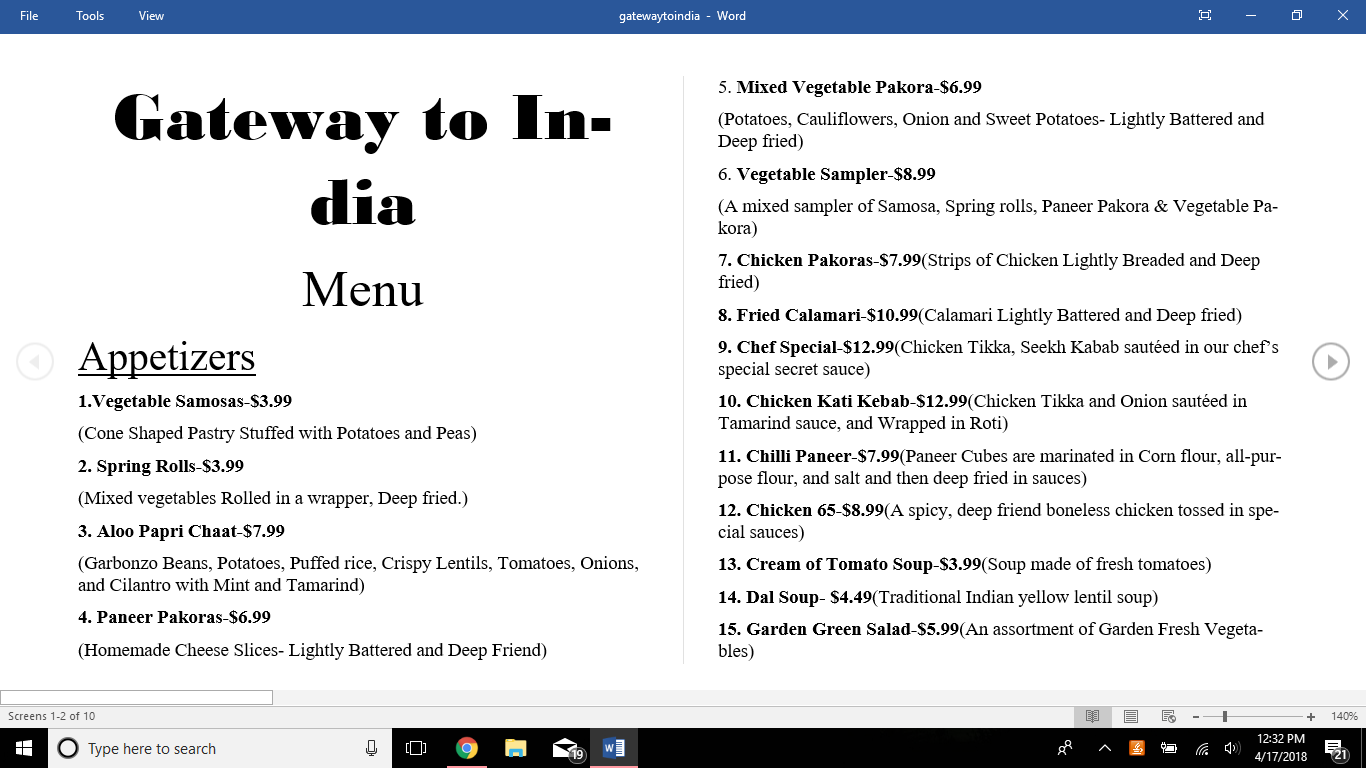 File Tools View

gatewaytoindia - Word

Gateway to India

Menu

Appetizers

1.Vegetable Samosas-$3.99

(Cone Shaped Pastry Stuffed with Potatoes and Peas)

2. Spring Rolls-$3.99

(Mixed vegetables Rolled in a wrapper, Deep fried.)

3. Aloo Papri Chaat-$7.99

(Garbonzo Beans, Potatoes, Puffed rice, Crispy Lentils, Tomatoes, Onions, and Cilantro with Mint and Tamarind)

4. Paneer Pakoras-$6.99

(Homemade Cheese Slices- Lightly Battered and Deep Friend)

5. Mixed Vegetable Pakora-$6.99

(Potatoes, Cauliflowers, Onion and Sweet Potatoes- Lightly Battered and Deep fried)

6. Vegetable Sampler-$8.99

(A mixed sampler of Samosa, Spring rolls, Paneer Pakora & Vegetable Pakora)

7. Chicken Pakoras-$7.99(Strips of Chicken Lightly Breaded and Deep fried)

8. Fried Calamari-$10.99(Calamari Lightly Battered and Deep fried)

9. Chef Special-$12.99(Chicken Tikka, Seekh Kabab sautéed in our chef's special secret sauce)

10. Chicken Kati Kebab-$12.99(Chicken Tikka and Onion sautéed in Tamarind sauce, and Wrapped in Roti)

11. Chilli Paneer-$7.99(Paneer Cubes are marinated in Corn flour, all-purpose flour, and salt and then deep fried in sauces)

12. Chicken 65-$8.99(A spicy, deep friend boneless chicken tossed in special sauces)

13. Cream of Tomato Soup-$3.99(Soup made of fresh tomatoes)

14. Dal Soup- $4.49(Traditional Indian yellow lentil soup)

15. Garden Green Salad-$5.99(An assortment of Garden Fresh Vegetables)

Screens 1-2 of 10

140%

Type here to search

19

12:32 PM
4/17/2018

21